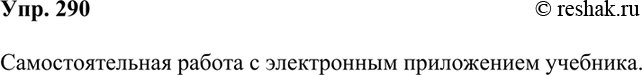 Упр. 290 © reshak.ru

Самостоятельная работа с электронным приложением учебника.